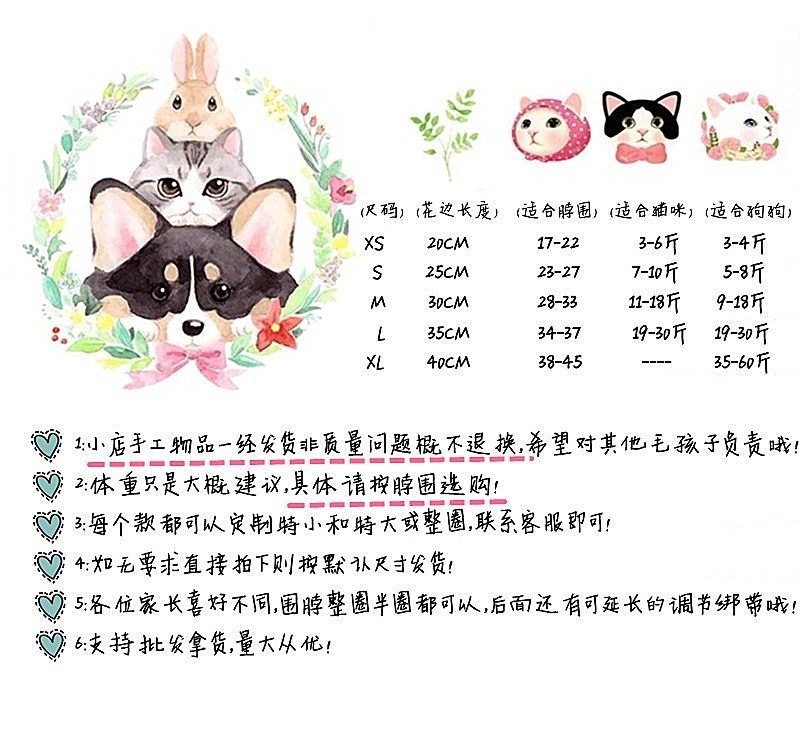 | (尺码) | (花边长度) | (适合脖围) | (适合猫咪) | (适合狗狗) |
|---|---|---|---|---|
| XS | 20CM | 17-22 | 3-6斤 | 3-4斤 |
| S | 25CM | 23-27 | 7-10斤 | 5-8斤 |
| M | 30CM | 28-33 | 11-18斤 | 9-18斤 |
| L | 35CM | 34-37 | 19-30斤 | 19-30斤 |
| XL | 40CM | 38-45 | ---- | 35-60斤 |

1:小店手工物品一经发货非质量问题概不退换,希望对其他毛孩子负责哦!

2:体重只是大概建议,具体请按脖围选购!

3:每个款都可以定制特小和特大或整圈,联系客服即可!

4:如无要求直接拍下则按默认尺寸发货!

5:各位家长喜好不同,围脖整圈半圈都可以,后面还有可延长的调节绑带哦!

6:支持批发拿货,量大从优!